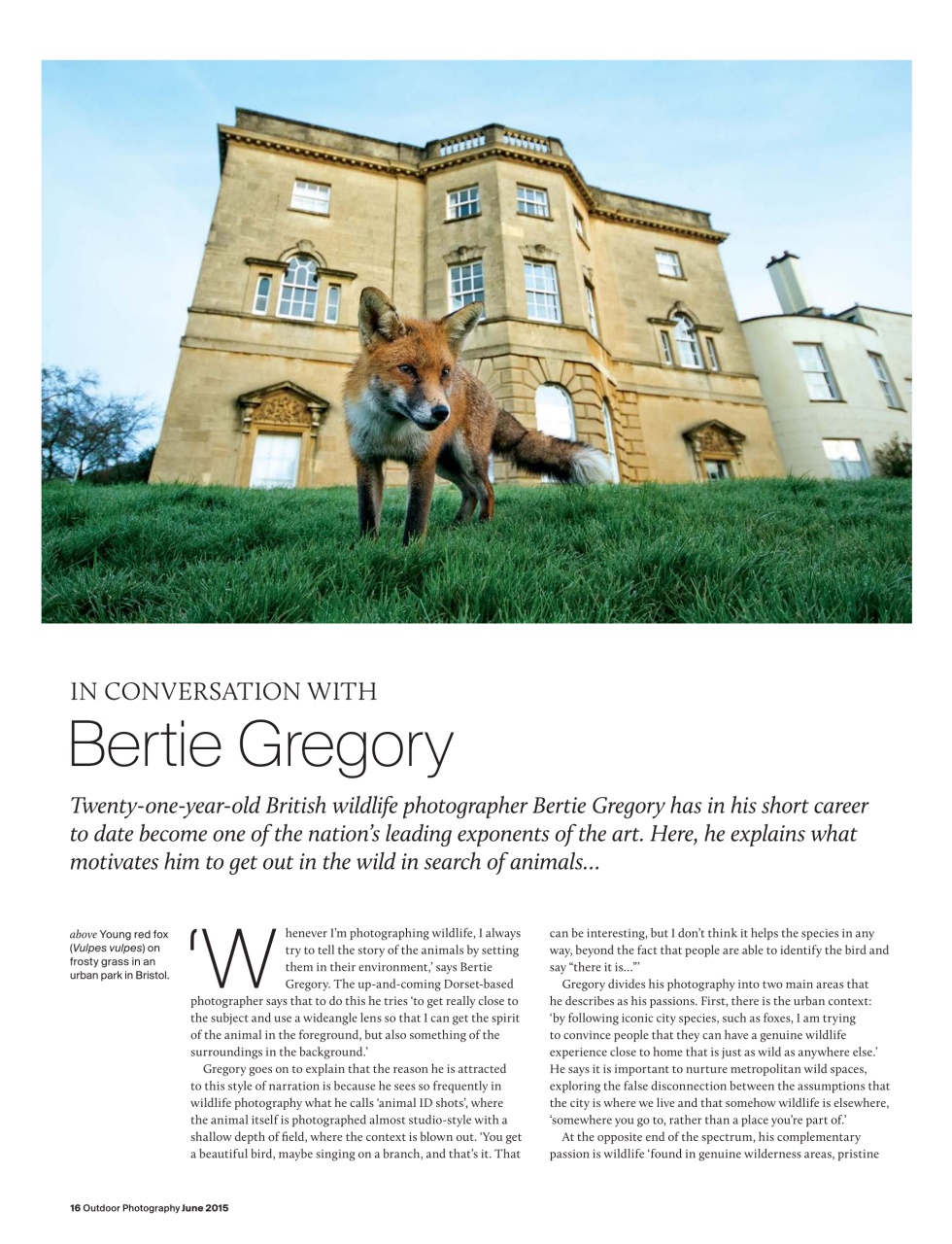 IN CONVERSATION WITH

Bertie Gregory

Twenty-one-year-old British wildlife photographer Bertie Gregory has in his short career to date become one of the nation's leading exponents of the art. Here, he explains what motivates him to get out in the wild in search of animals...

above Young red fox (Vulpes vulpes) on frosty grass in an urban park in Bristol.

'Whenever I'm photographing wildlife, I always try to tell the story of the animals by setting them in their environment,' says Bertie Gregory. The up-and-coming Dorset-based photographer says that to do this he tries 'to get really close to the subject and use a wideangle lens so that I can get the spirit of the animal in the foreground, but also something of the surroundings in the background.'

Gregory goes on to explain that the reason he is attracted to this style of narration is because he sees so frequently in wildlife photography what he calls 'animal ID shots', where the animal itself is photographed almost studio-style with a shallow depth of field, where the context is blown out. 'You get a beautiful bird, maybe singing on a branch, and that's it. That can be interesting, but I don't think it helps the species in any way, beyond the fact that people are able to identify the bird and say "there it is..."'

Gregory divides his photography into two main areas that he describes as his passions. First, there is the urban context: 'by following iconic city species, such as foxes, I am trying to convince people that they can have a genuine wildlife experience close to home that is just as wild as anywhere else.' He says it is important to nurture metropolitan wild spaces, exploring the false disconnection between the assumptions that the city is where we live and that somehow wildlife is elsewhere, 'somewhere you go to, rather than a place you're part of.'

At the opposite end of the spectrum, his complementary passion is wildlife 'found in genuine wilderness areas, pristine

16 Outdoor Photography June 2015